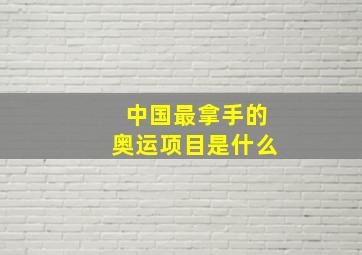 中国最拿手的
奥运项目是什么